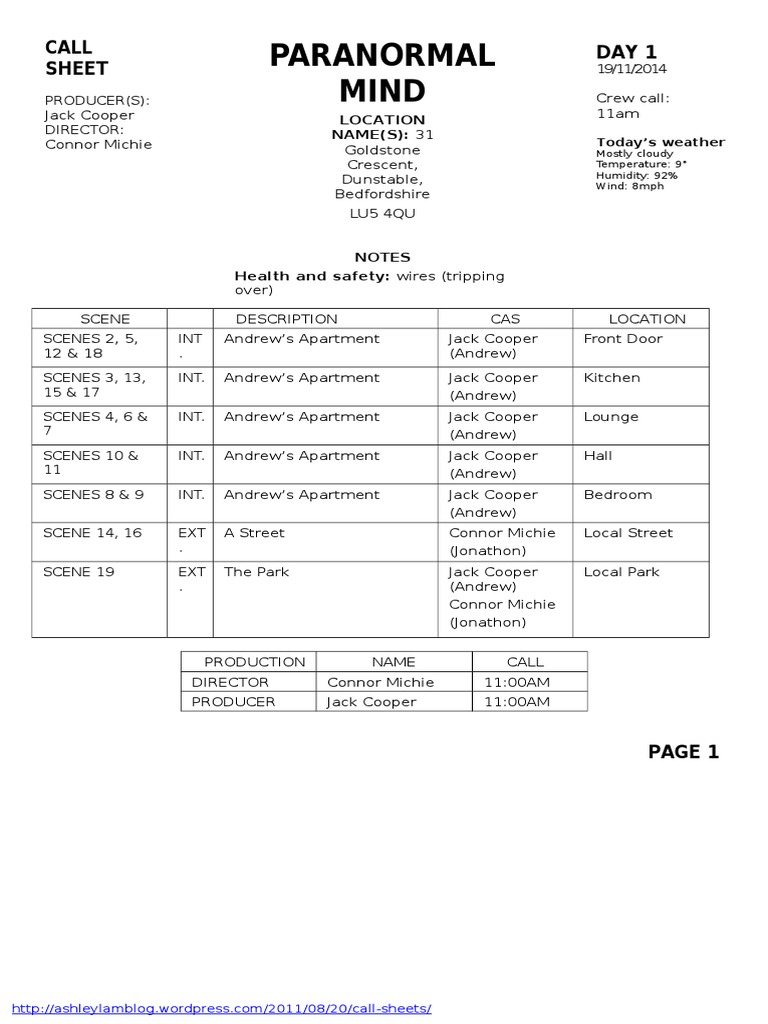 CALL SHEET

PRODUCER(S): Jack Cooper
DIRECTOR: Connor Michie

PARANORMAL MIND

LOCATION NAME(S): 31 Goldstone Crescent, Dunstable, Bedfordshire
LU5 4QU

DAY 1
19/11/2014

Crew call: 11am

Today's weather
Mostly cloudy
Temperature: 9°
Humidity: 92%
Wind: 8mph

NOTES
Health and safety: wires (tripping over)

| SCENE | | DESCRIPTION | CAS | LOCATION |
|---|---|---|---|---|
| SCENES 2, 5, 12 & 18 | INT. | Andrew's Apartment | Jack Cooper (Andrew) | Front Door |
| SCENES 3, 13, 15 & 17 | INT. | Andrew's Apartment | Jack Cooper (Andrew) | Kitchen |
| SCENES 4, 6 & 7 | INT. | Andrew's Apartment | Jack Cooper (Andrew) | Lounge |
| SCENES 10 & 11 | INT. | Andrew's Apartment | Jack Cooper (Andrew) | Hall |
| SCENES 8 & 9 | INT. | Andrew's Apartment | Jack Cooper (Andrew) | Bedroom |
| SCENE 14, 16 | EXT. | A Street | Connor Michie (Jonathon) | Local Street |
| SCENE 19 | EXT. | The Park | Jack Cooper (Andrew) Connor Michie (Jonathon) | Local Park |

| PRODUCTION | NAME | CALL |
|---|---|---|
| DIRECTOR | Connor Michie | 11:00AM |
| PRODUCER | Jack Cooper | 11:00AM |

PAGE 1

http://ashleylamblog.wordpress.com/2011/08/20/call-sheets/